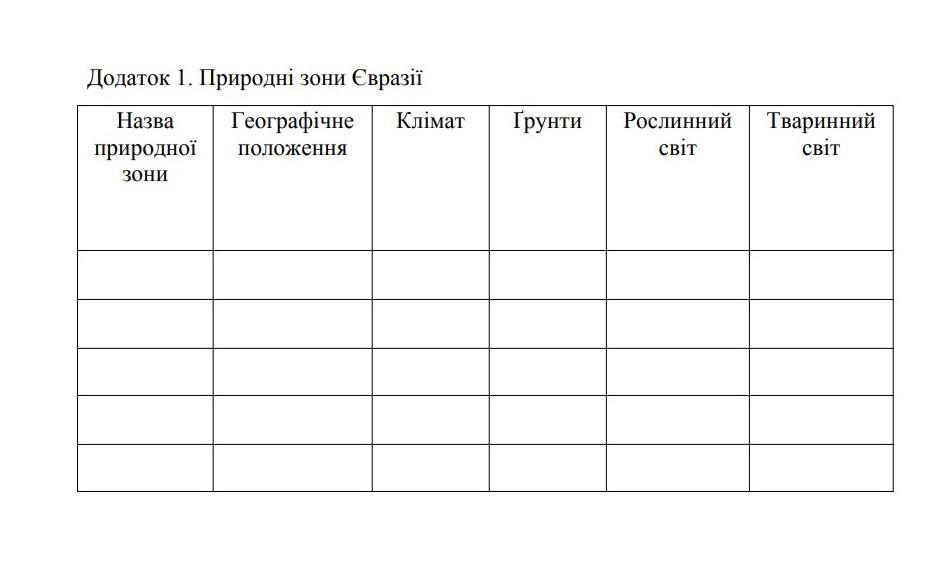 Додаток 1. Природні зони Євразії

| Назва природної зони | Географічне положення | Клімат | Ґрунти | Рослинний світ | Тваринний світ |
|---|---|---|---|---|---|
| | | | | | |
| | | | | | |
| | | | | | |
| | | | | | |
| | | | | | |